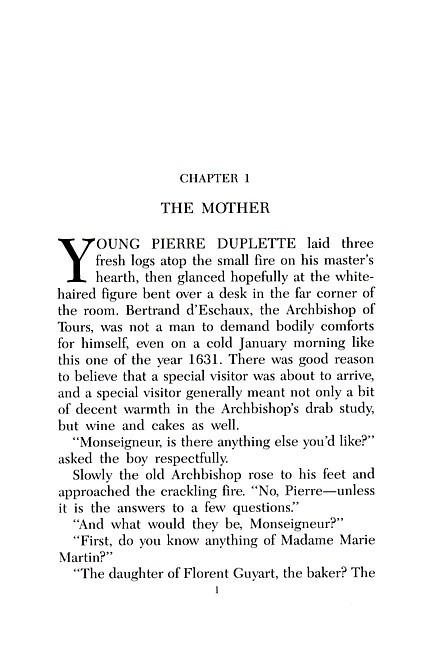 CHAPTER 1

THE MOTHER

YOUNG PIERRE DUPLETTE laid three fresh logs atop the small fire on his master's hearth, then glanced hopefully at the white-haired figure bent over a desk in the far corner of the room. Bertrand d'Eschaux, the Archbishop of Tours, was not a man to demand bodily comforts for himself, even on a cold January morning like this one of the year 1631. There was good reason to believe that a special visitor was about to arrive, and a special visitor generally meant not only a bit of decent warmth in the Archbishop's drab study, but wine and cakes as well.

"Monseigneur, is there anything else you'd like?" asked the boy respectfully.

Slowly the old Archbishop rose to his feet and approached the crackling fire. "No, Pierre—unless it is the answers to a few questions."

"And what would they be, Monseigneur?"

"First, do you know anything of Madame Marie Martin?"

"The daughter of Florent Guyart, the baker? The

1